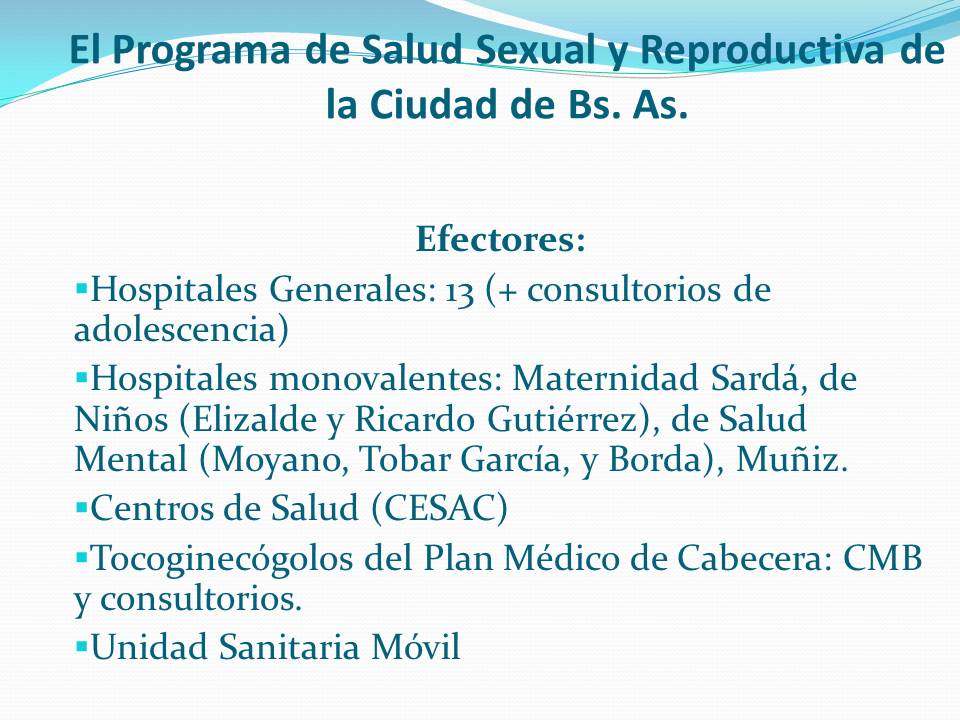 El Programa de Salud Sexual y Reproductiva de la Ciudad de Bs. As.

Efectores:

▪Hospitales Generales: 13 (+ consultorios de adolescencia)

▪Hospitales monovalentes: Maternidad Sardá, de Niños (Elizalde y Ricardo Gutiérrez), de Salud Mental (Moyano, Tobar García, y Borda), Muñiz.

▪Centros de Salud (CESAC)

▪Tocoginecógolos del Plan Médico de Cabecera: CMB y consultorios.

▪Unidad Sanitaria Móvil